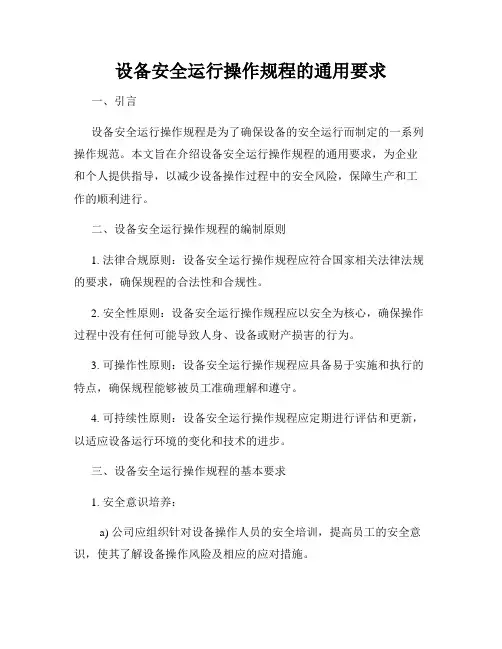 设备安全运行操作规程的通用要求

一、引言

设备安全运行操作规程是为了确保设备的安全运行而制定的一系列操作规范。本文旨在介绍设备安全运行操作规程的通用要求，为企业和个人提供指导，以减少设备操作过程中的安全风险，保障生产和工作的顺利进行。

二、设备安全运行操作规程的编制原则

1. 法律合规原则：设备安全运行操作规程应符合国家相关法律法规的要求，确保规程的合法性和合规性。

2. 安全性原则：设备安全运行操作规程应以安全为核心，确保操作过程中没有任何可能导致人身、设备或财产损害的行为。

3. 可操作性原则：设备安全运行操作规程应具备易于实施和执行的特点，确保规程能够被员工准确理解和遵守。

4. 可持续性原则：设备安全运行操作规程应定期进行评估和更新，以适应设备运行环境的变化和技术的进步。

三、设备安全运行操作规程的基本要求

1. 安全意识培养：

a) 公司应组织针对设备操作人员的安全培训，提高员工的安全意识，使其了解设备操作风险及相应的应对措施。